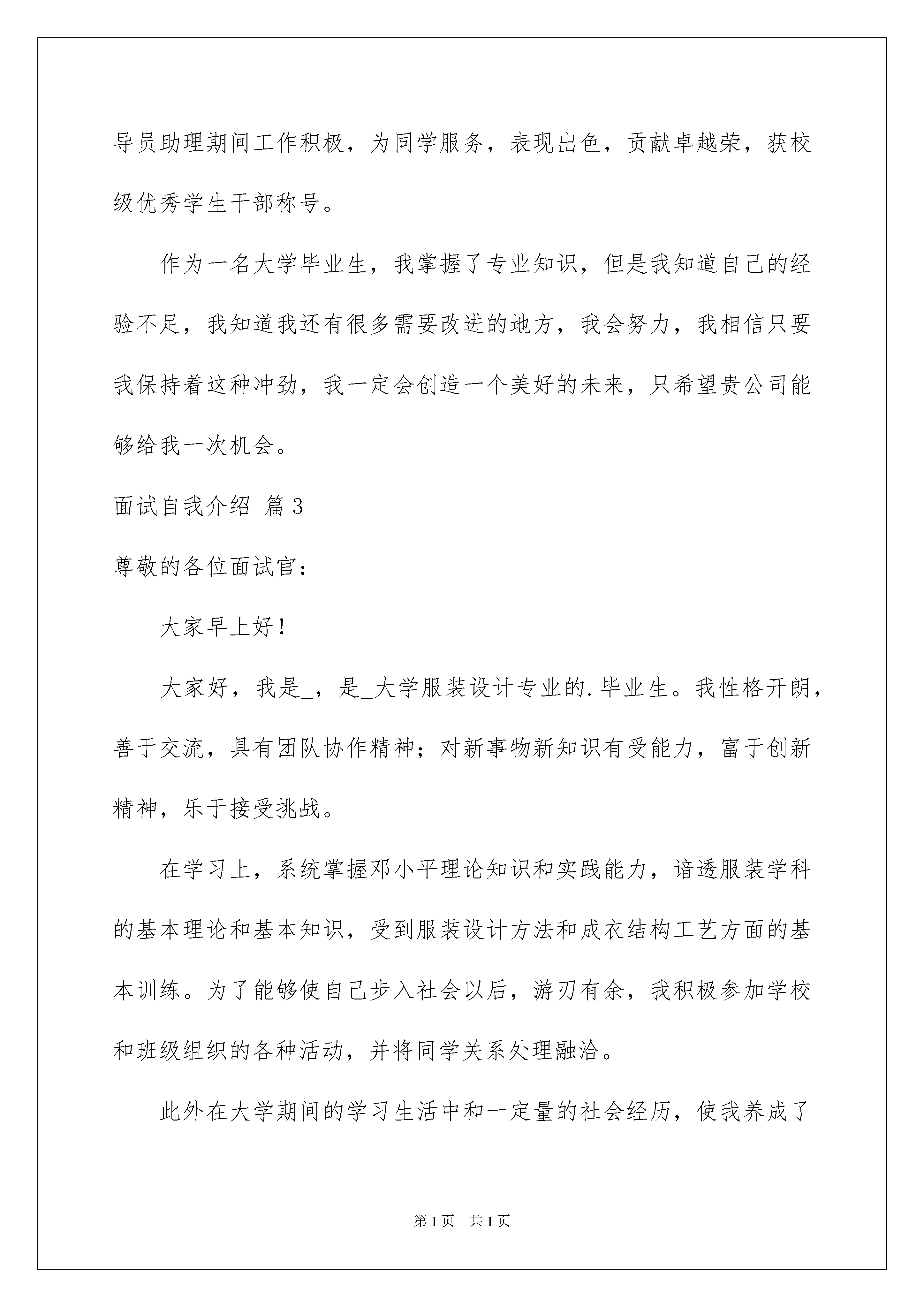 导员助理期间工作积极，为同学服务，表现出色，贡献卓越荣，获校级优秀学生干部称号。

作为一名大学毕业生，我掌握了专业知识，但是我知道自己的经验不足，我知道我还有很多需要改进的地方，我会努力，我相信只要我保持着这种冲劲，我一定会创造一个美好的未来，只希望贵公司能够给我一次机会。

面试自我介绍 篇3

尊敬的各位面试官：

大家早上好！

大家好，我是_，是_大学服装设计专业的.毕业生。我性格开朗，善于交流，具有团队协作精神；对新事物新知识有受能力，富于创新精神，乐于接受挑战。

在学习上，系统掌握邓小平理论知识和实践能力，谙透服装学科的基本理论和基本知识，受到服装设计方法和成衣结构工艺方面的基本训练。为了能够使自己步入社会以后，游刃有余，我积极参加学校和班级组织的各种活动，并将同学关系处理融洽。

此外在大学期间的学习生活中和一定量的社会经历，使我养成了

第1页 共1页